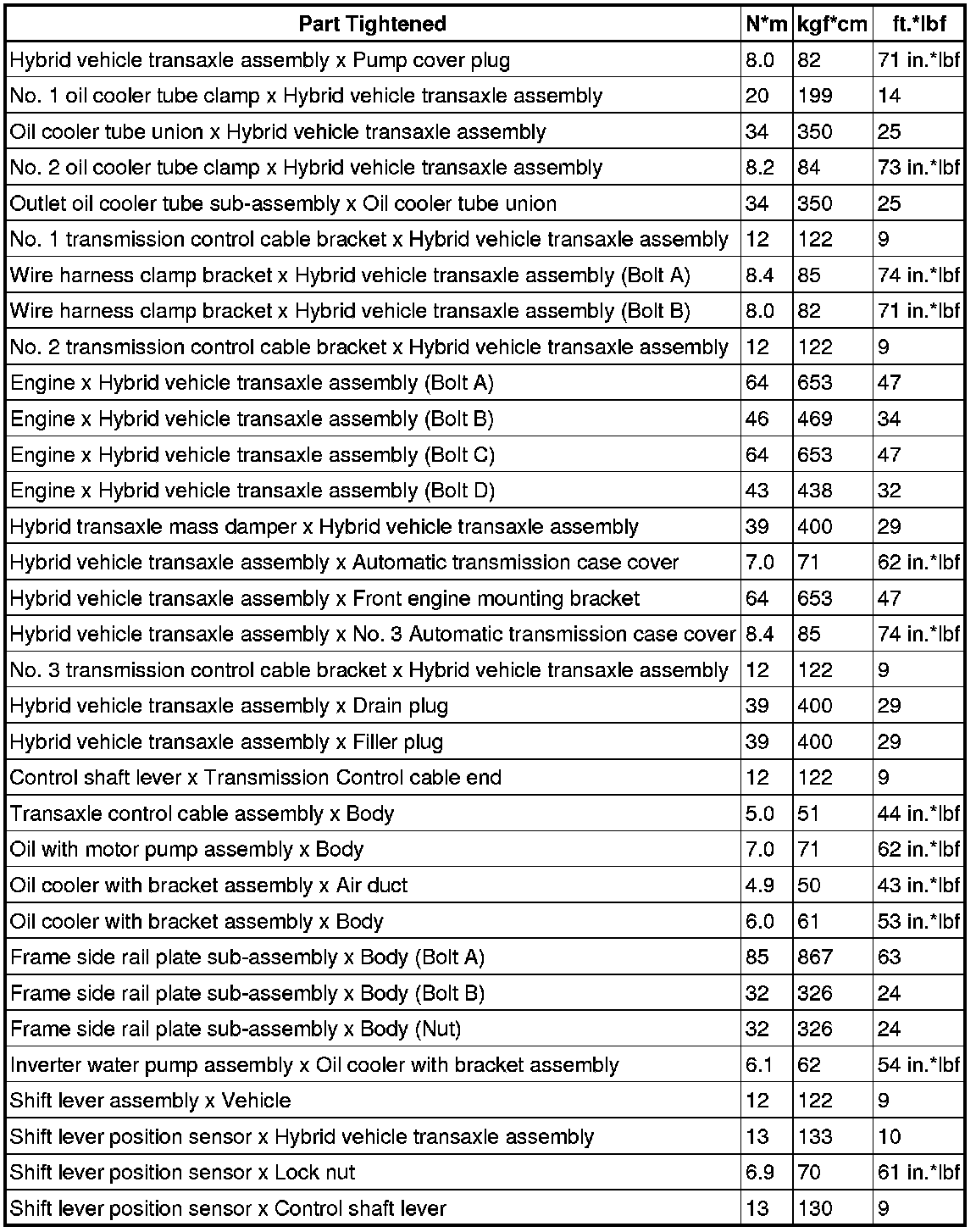 | Part Tightened | N*m | kgf*cm | ft.*lbf |
|---|---|---|---|
| Hybrid vehicle transaxle assembly x Pump cover plug | 8.0 | 82 | 71 in.*lbf |
| No. 1 oil cooler tube clamp x Hybrid vehicle transaxle assembly | 20 | 199 | 14 |
| Oil cooler tube union x Hybrid vehicle transaxle assembly | 34 | 350 | 25 |
| No. 2 oil cooler tube clamp x Hybrid vehicle transaxle assembly | 8.2 | 84 | 73 in.*lbf |
| Outlet oil cooler tube sub-assembly x Oil cooler tube union | 34 | 350 | 25 |
| No. 1 transmission control cable bracket x Hybrid vehicle transaxle assembly | 12 | 122 | 9 |
| Wire harness clamp bracket x Hybrid vehicle transaxle assembly (Bolt A) | 8.4 | 85 | 74 in.*lbf |
| Wire harness clamp bracket x Hybrid vehicle transaxle assembly (Bolt B) | 8.0 | 82 | 71 in.*lbf |
| No. 2 transmission control cable bracket x Hybrid vehicle transaxle assembly | 12 | 122 | 9 |
| Engine x Hybrid vehicle transaxle assembly (Bolt A) | 64 | 653 | 47 |
| Engine x Hybrid vehicle transaxle assembly (Bolt B) | 46 | 469 | 34 |
| Engine x Hybrid vehicle transaxle assembly (Bolt C) | 64 | 653 | 47 |
| Engine x Hybrid vehicle transaxle assembly (Bolt D) | 43 | 438 | 32 |
| Hybrid transaxle mass damper x Hybrid vehicle transaxle assembly | 39 | 400 | 29 |
| Hybrid vehicle transaxle assembly x Automatic transmission case cover | 7.0 | 71 | 62 in.*lbf |
| Hybrid vehicle transaxle assembly x Front engine mounting bracket | 64 | 653 | 47 |
| Hybrid vehicle transaxle assembly x No. 3 Automatic transmission case cover | 8.4 | 85 | 74 in.*lbf |
| No. 3 transmission control cable bracket x Hybrid vehicle transaxle assembly | 12 | 122 | 9 |
| Hybrid vehicle transaxle assembly x Drain plug | 39 | 400 | 29 |
| Hybrid vehicle transaxle assembly x Filler plug | 39 | 400 | 29 |
| Control shaft lever x Transmission Control cable end | 12 | 122 | 9 |
| Transaxle control cable assembly x Body | 5.0 | 51 | 44 in.*lbf |
| Oil with motor pump assembly x Body | 7.0 | 71 | 62 in.*lbf |
| Oil cooler with bracket assembly x Air duct | 4.9 | 50 | 43 in.*lbf |
| Oil cooler with bracket assembly x Body | 6.0 | 61 | 53 in.*lbf |
| Frame side rail plate sub-assembly x Body (Bolt A) | 85 | 867 | 63 |
| Frame side rail plate sub-assembly x Body (Bolt B) | 32 | 326 | 24 |
| Frame side rail plate sub-assembly x Body (Nut) | 32 | 326 | 24 |
| Inverter water pump assembly x Oil cooler with bracket assembly | 6.1 | 62 | 54 in.*lbf |
| Shift lever assembly x Vehicle | 12 | 122 | 9 |
| Shift lever position sensor x Hybrid vehicle transaxle assembly | 13 | 133 | 10 |
| Shift lever position sensor x Lock nut | 6.9 | 70 | 61 in.*lbf |
| Shift lever position sensor x Control shaft lever | 13 | 130 | 9 |